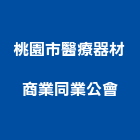 桃園市醫療器材
商業同業公會